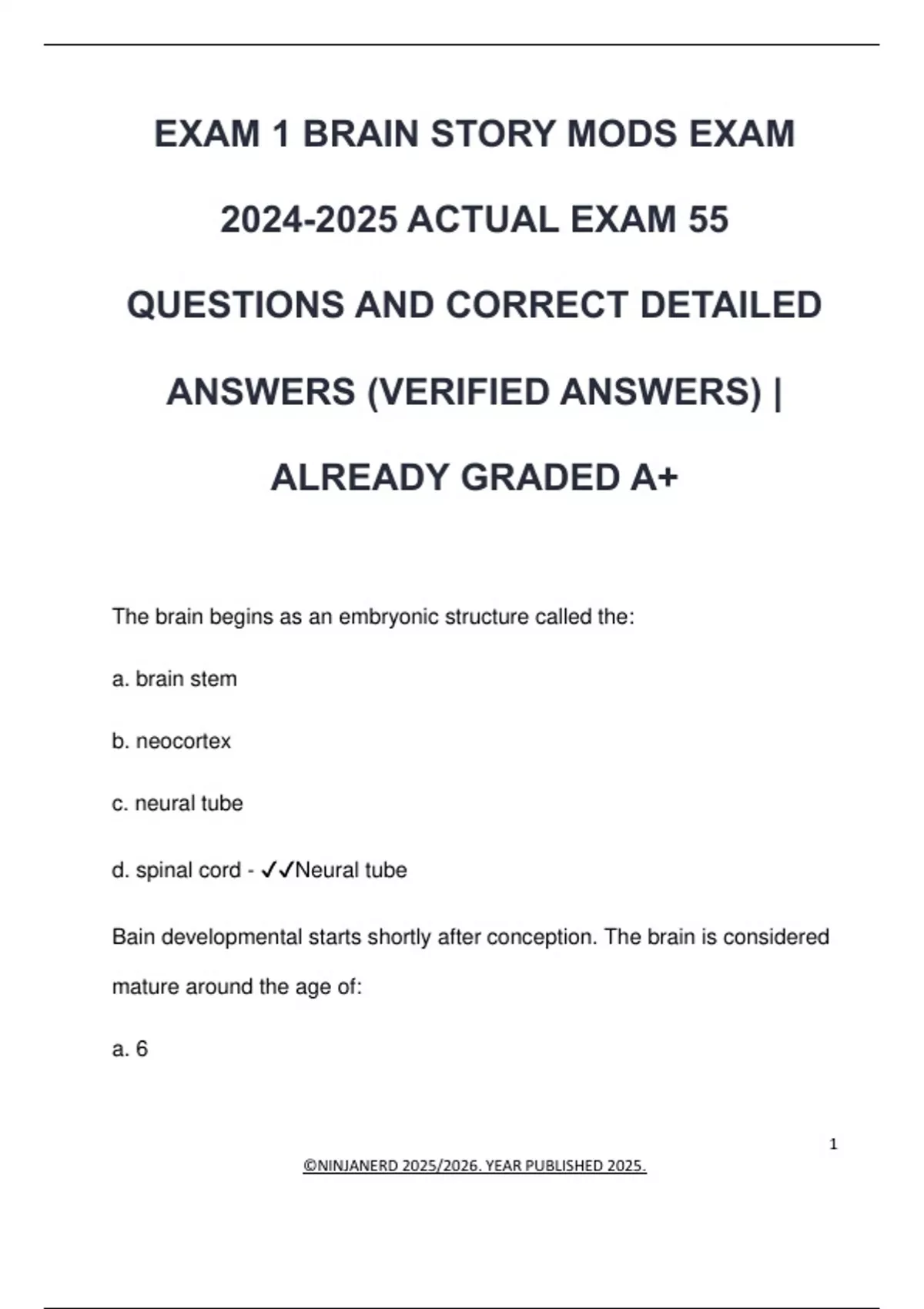 EXAM 1 BRAIN STORY MODS EXAM 2024-2025 ACTUAL EXAM 55 QUESTIONS AND CORRECT DETAILED ANSWERS (VERIFIED ANSWERS) | ALREADY GRADED A+

The brain begins as an embryonic structure called the:

a. brain stem

b. neocortex

c. neural tube

d. spinal cord - ✓✓Neural tube

Bain developmental starts shortly after conception. The brain is considered mature around the age of:

a. 6

1

©NINJANERD 2025/2026. YEAR PUBLISHED 2025.